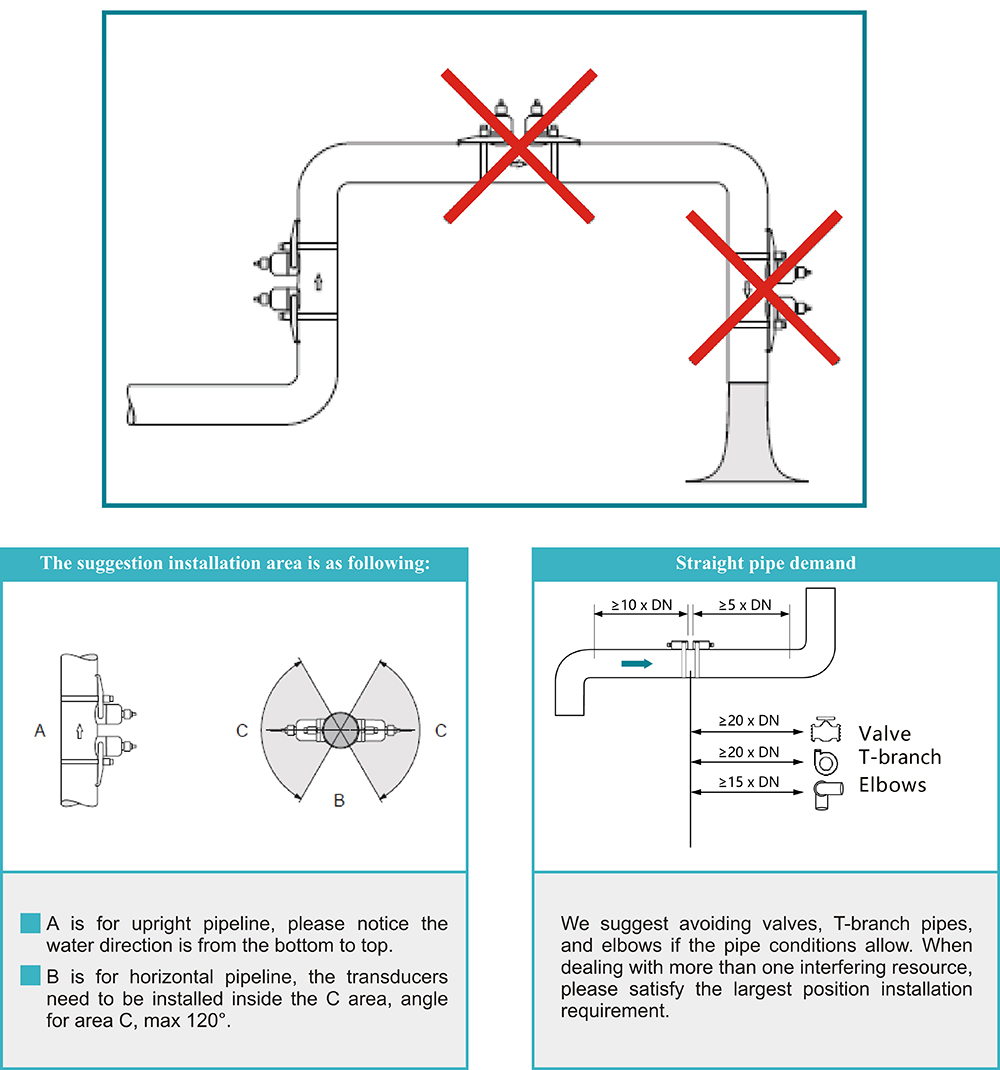 The suggestion installation area is as following:

A

C

C

B

A is for upright pipeline, please notice the water direction is from the bottom to top.

B is for horizontal pipeline, the transducers need to be installed inside the C area, angle for area C, max 120°.

Straight pipe demand

≥10 x DN

≥5 x DN

≥20 x DN

Valve

≥20 x DN

T-branch

≥15 x DN

Elbows

We suggest avoiding valves, T-branch pipes, and elbows if the pipe conditions allow. When dealing with more than one interfering resource, please satisfy the largest position installation requirement.